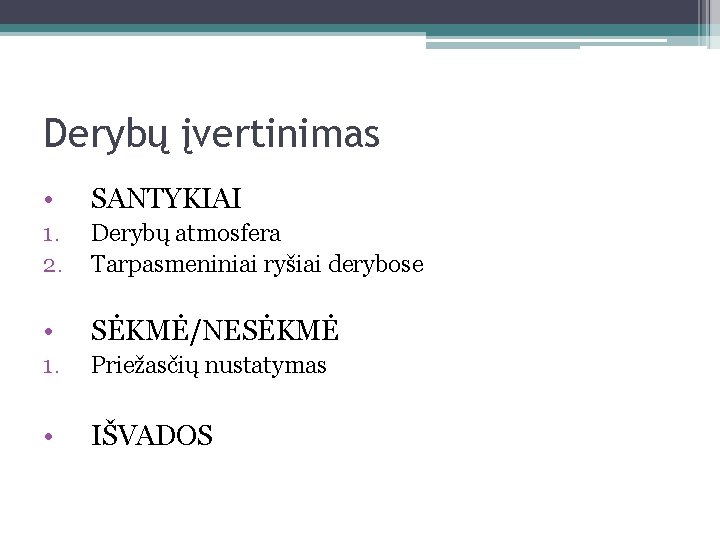 Derybų įvertinimas

• SANTYKIAI
1. Derybų atmosfera
2. Tarpasmeniniai ryšiai derybose

• SĖKMĖ/NESĖKMĖ
1. Priežasčių nustatymas

• IŠVADOS